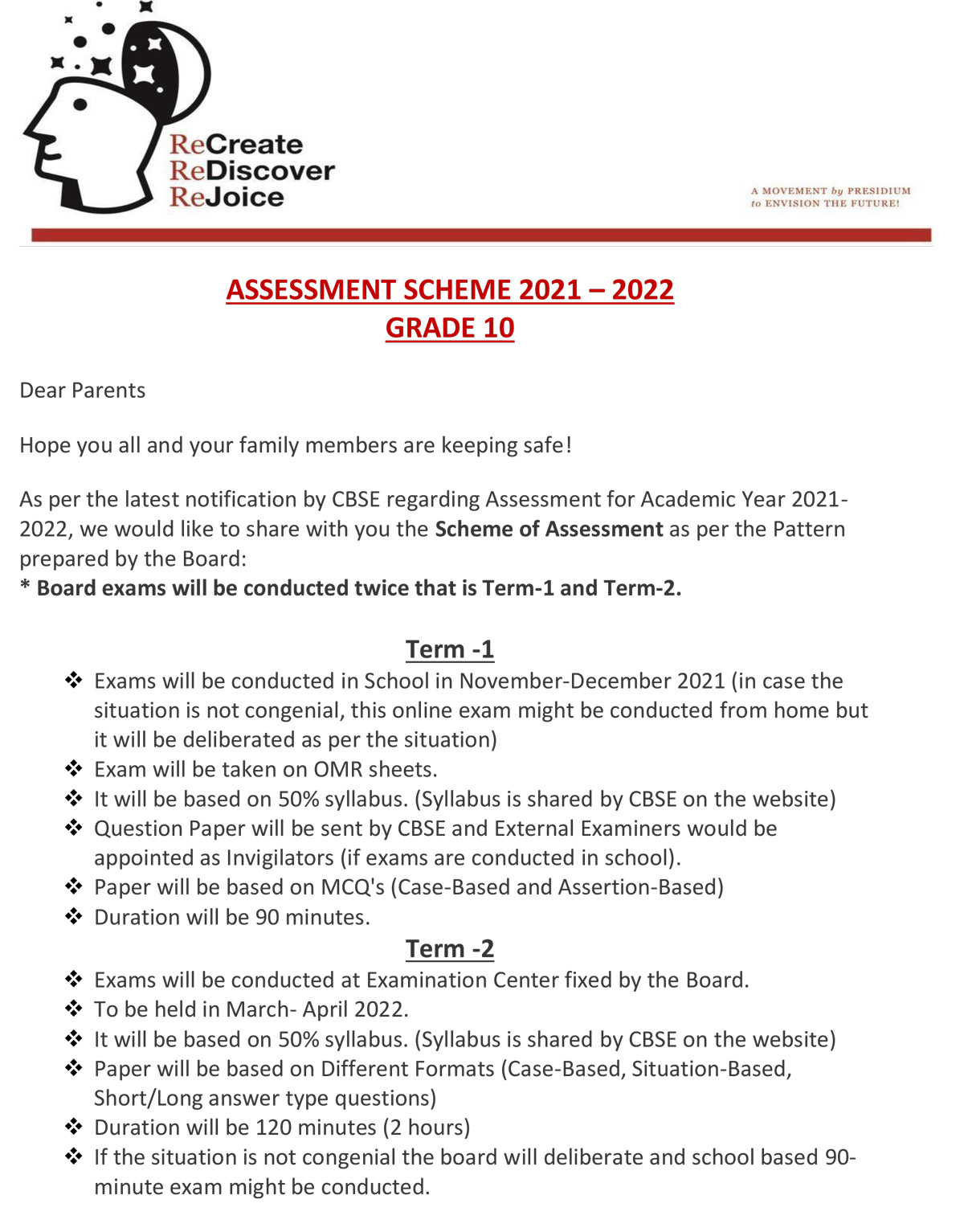 ReCreate
ReDiscover
ReJoice

A MOVEMENT by PRESIDIUM
to ENVISION THE FUTURE!

ASSESSMENT SCHEME 2021 – 2022
GRADE 10

Dear Parents

Hope you all and your family members are keeping safe!

As per the latest notification by CBSE regarding Assessment for Academic Year 2021-2022, we would like to share with you the Scheme of Assessment as per the Pattern prepared by the Board:
* Board exams will be conducted twice that is Term-1 and Term-2.

Term -1
❖ Exams will be conducted in School in November-December 2021 (in case the situation is not congenial, this online exam might be conducted from home but it will be deliberated as per the situation)
❖ Exam will be taken on OMR sheets.
❖ It will be based on 50% syllabus. (Syllabus is shared by CBSE on the website)
❖ Question Paper will be sent by CBSE and External Examiners would be appointed as Invigilators (if exams are conducted in school).
❖ Paper will be based on MCQ's (Case-Based and Assertion-Based)
❖ Duration will be 90 minutes.

Term -2
❖ Exams will be conducted at Examination Center fixed by the Board.
❖ To be held in March- April 2022.
❖ It will be based on 50% syllabus. (Syllabus is shared by CBSE on the website)
❖ Paper will be based on Different Formats (Case-Based, Situation-Based, Short/Long answer type questions)
❖ Duration will be 120 minutes (2 hours)
❖ If the situation is not congenial the board will deliberate and school based 90-minute exam might be conducted.